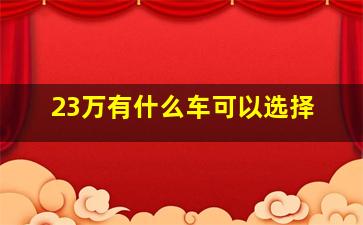 23万有什么车可以选择